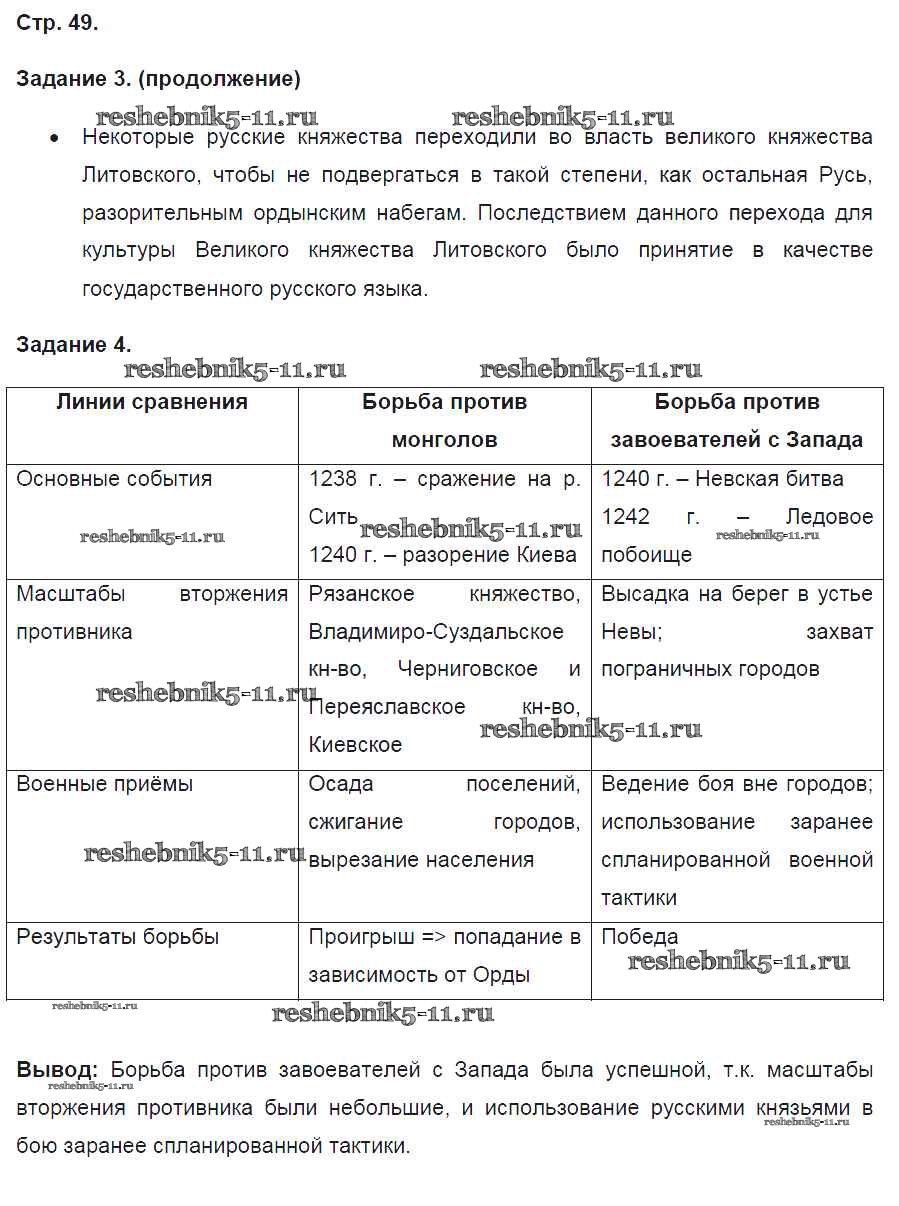 Стр. 49.

Задание 3. (продолжение)

reshebnik5-11.ru reshebnik5-11.ru

• Некоторые русские княжества переходили во власть великого княжества Литовского, чтобы не подвергаться в такой степени, как остальная Русь, разорительным ордынским набегам. Последствием данного перехода для культуры Великого княжества Литовского было принятие в качестве государственного русского языка.

Задание 4.

reshebnik5-11.ru reshebnik5-11.ru

| Линии сравнения | Борьба против монголов | Борьба против завоевателей с Запада |
|---|---|---|
| Основные события reshebnik5-11.ru | 1238 г. – сражение на р. Сить reshebnik5-11.ru 1240 г. – разорение Киева | 1240 г. – Невская битва 1242 г. – Ледовое побоище reshebnik5-11.ru |
| Масштабы вторжения противника reshebnik5-11.ru | Рязанское княжество, Владимиро-Суздальское кн-во, Черниговское и Переяславское кн-во, Киевское | Высадка на берег в устье Невы; захват пограничных городов reshebnik5-11.ru |
| Военные приёмы reshebnik5-11.ru | Осада поселений, сжигание городов, вырезание населения | Ведение боя вне городов; использование заранее спланированной военной тактики |
| Результаты борьбы | Проигрыш => попадание в зависимость от Орды | Победа reshebnik5-11.ru |

reshebnik5-11.ru
reshebnik5-11.ru

Вывод: Борьба против завоевателей с Запада была успешной, т.к. масштабы вторжения противника были небольшие, и использование русскими князьями в бою заранее спланированной тактики.

reshebnik5-11.ru reshebnik5-11.ru